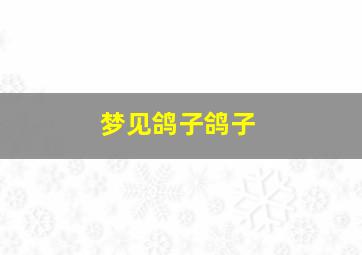 梦见鸽子鸽子